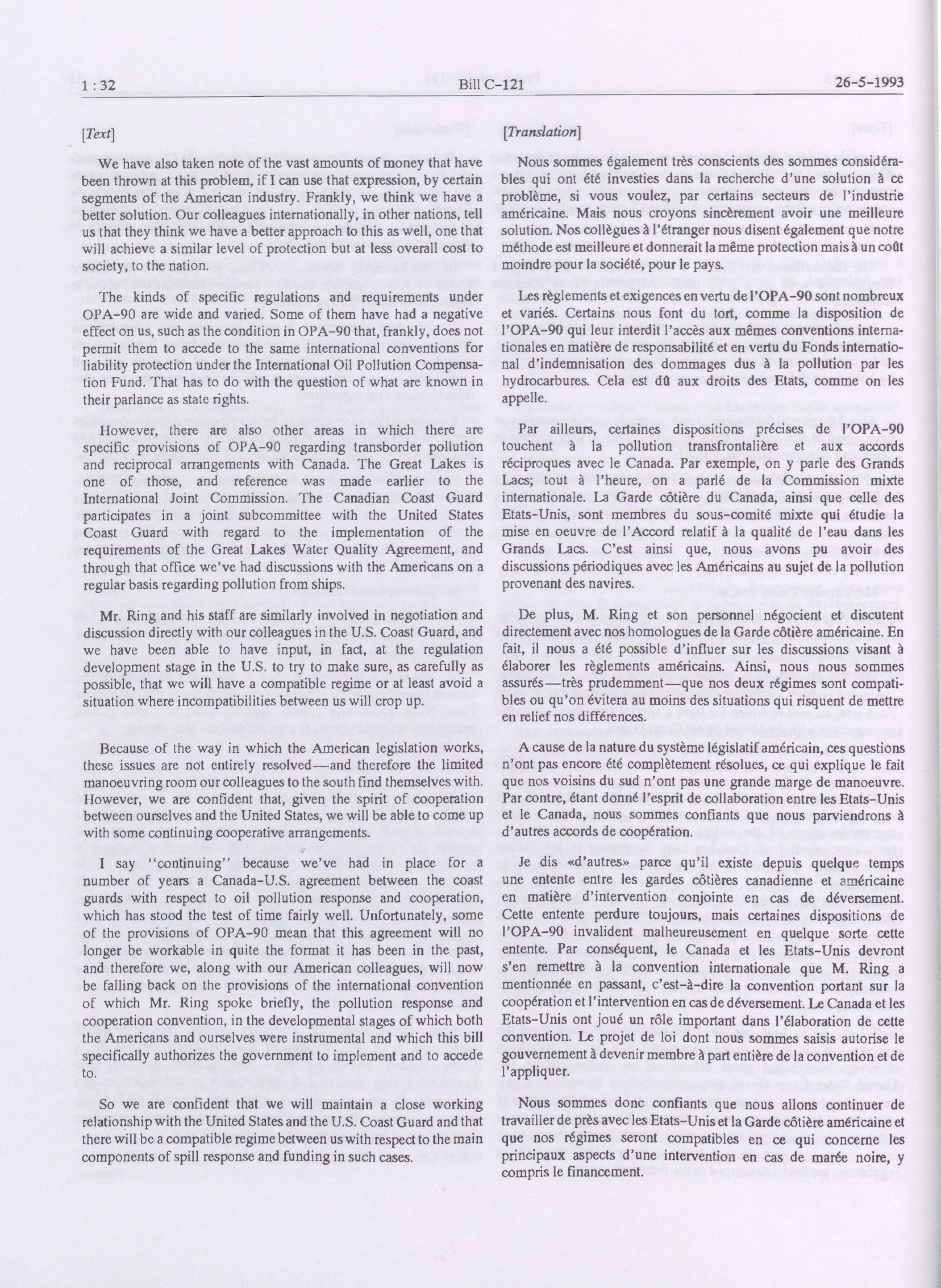 1 : 32 Bill C-121 26-5-1993

[Text]

We have also taken note of the vast amounts of money that have been thrown at this problem, if I can use that expression, by certain segments of the American industry. Frankly, we think we have a better solution. Our colleagues internationally, in other nations, tell us that they think we have a better approach to this as well, one that will achieve a similar level of protection but at less overall cost to society, to the nation.

The kinds of specific regulations and requirements under OPA-90 are wide and varied. Some of them have had a negative effect on us, such as the condition in OPA-90 that, frankly, does not permit them to accede to the same international conventions for liability protection under the International Oil Pollution Compensation Fund. That has to do with the question of what are known in their parlance as state rights.

However, there are also other areas in which there are specific provisions of OPA-90 regarding transborder pollution and reciprocal arrangements with Canada. The Great Lakes is one of those, and reference was made earlier to the International Joint Commission. The Canadian Coast Guard participates in a joint subcommittee with the United States Coast Guard with regard to the implementation of the requirements of the Great Lakes Water Quality Agreement, and through that office we've had discussions with the Americans on a regular basis regarding pollution from ships.

Mr. Ring and his staff are similarly involved in negotiation and discussion directly with our colleagues in the U.S. Coast Guard, and we have been able to have input, in fact, at the regulation development stage in the U.S. to try to make sure, as carefully as possible, that we will have a compatible regime or at least avoid a situation where incompatibilities between us will crop up.

Because of the way in which the American legislation works, these issues are not entirely resolved—and therefore the limited manoeuvring room our colleagues to the south find themselves with. However, we are confident that, given the spirit of cooperation between ourselves and the United States, we will be able to come up with some continuing cooperative arrangements.

I say "continuing" because we've had in place for a number of years a Canada-U.S. agreement between the coast guards with respect to oil pollution response and cooperation, which has stood the test of time fairly well. Unfortunately, some of the provisions of OPA-90 mean that this agreement will no longer be workable in quite the format it has been in the past, and therefore we, along with our American colleagues, will now be falling back on the provisions of the international convention of which Mr. Ring spoke briefly, the pollution response and cooperation convention, in the developmental stages of which both the Americans and ourselves were instrumental and which this bill specifically authorizes the government to implement and to accede to.

So we are confident that we will maintain a close working relationship with the United States and the U.S. Coast Guard and that there will be a compatible regime between us with respect to the main components of spill response and funding in such cases.

[Translation]

Nous sommes également très conscients des sommes considérables qui ont été investies dans la recherche d'une solution à ce problème, si vous voulez, par certains secteurs de l'industrie américaine. Mais nous croyons sincèrement avoir une meilleure solution. Nos collègues à l'étranger nous disent également que notre méthode est meilleure et donnerait la même protection mais à un coût moindre pour la société, pour le pays.

Les règlements et exigences en vertu de l'OPA-90 sont nombreux et variés. Certains nous font du tort, comme la disposition de l'OPA-90 qui leur interdit l'accès aux mêmes conventions internationales en matière de responsabilité et en vertu du Fonds international d'indemnisation des dommages dus à la pollution par les hydrocarbures. Cela est dû aux droits des Etats, comme on les appelle.

Par ailleurs, certaines dispositions précises de l'OPA-90 touchent à la pollution transfrontalière et aux accords réciproques avec le Canada. Par exemple, on y parle des Grands Lacs; tout à l'heure, on a parlé de la Commission mixte internationale. La Garde côtière du Canada, ainsi que celle des Etats-Unis, sont membres du sous-comité mixte qui étudie la mise en oeuvre de l'Accord relatif à la qualité de l'eau dans les Grands Lacs. C'est ainsi que, nous avons pu avoir des discussions périodiques avec les Américains au sujet de la pollution provenant des navires.

De plus, M. Ring et son personnel négocient et discutent directement avec nos homologues de la Garde côtière américaine. En fait, il nous a été possible d'influer sur les discussions visant à élaborer les règlements américains. Ainsi, nous nous sommes assurés—très prudemment—que nos deux régimes sont compatibles ou qu'on évitera au moins des situations qui risquent de mettre en relief nos différences.

A cause de la nature du système législatif américain, ces questions n'ont pas encore été complètement résolues, ce qui explique le fait que nos voisins du sud n'ont pas une grande marge de manoeuvre. Par contre, étant donné l'esprit de collaboration entre les Etats-Unis et le Canada, nous sommes confiants que nous parviendrons à d'autres accords de coopération.

Je dis «d'autres» parce qu'il existe depuis quelque temps une entente entre les gardes côtières canadienne et américaine en matière d'intervention conjointe en cas de déversement. Cette entente perdure toujours, mais certaines dispositions de l'OPA-90 invalident malheureusement en quelque sorte cette entente. Par conséquent, le Canada et les Etats-Unis devront s'en remettre à la convention internationale que M. Ring a mentionnée en passant, c'est-à-dire la convention portant sur la coopération et l'intervention en cas de déversement. Le Canada et les Etats-Unis ont joué un rôle important dans l'élaboration de cette convention. Le projet de loi dont nous sommes saisis autorise le gouvernement à devenir membre à part entière de la convention et de l'appliquer.

Nous sommes donc confiants que nous allons continuer de travailler de près avec les Etats-Unis et la Garde côtière américaine et que nos régimes seront compatibles en ce qui concerne les principaux aspects d'une intervention en cas de marée noire, y compris le financement.